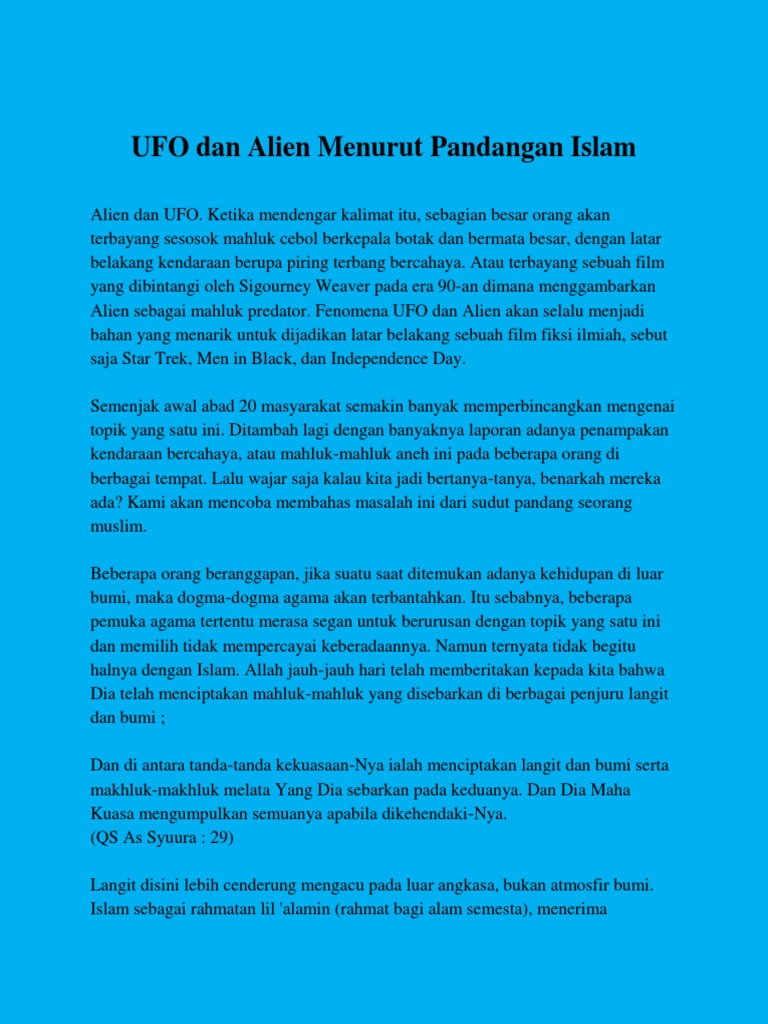 UFO dan Alien Menurut Pandangan Islam

Alien dan UFO. Ketika mendengar kalimat itu, sebagian besar orang akan terbayang sesosok mahluk cebol berkepala botak dan bermata besar, dengan latar belakang kendaraan berupa piring terbang bercahaya. Atau terbayang sebuah film yang dibintangi oleh Sigourney Weaver pada era 90-an dimana menggambarkan Alien sebagai mahluk predator. Fenomena UFO dan Alien akan selalu menjadi bahan yang menarik untuk dijadikan latar belakang sebuah film fiksi ilmiah, sebut saja Star Trek, Men in Black, dan Independence Day.

Semenjak awal abad 20 masyarakat semakin banyak memperbincangkan mengenai topik yang satu ini. Ditambah lagi dengan banyaknya laporan adanya penampakan kendaraan bercahaya, atau mahluk-mahluk aneh ini pada beberapa orang di berbagai tempat. Lalu wajar saja kalau kita jadi bertanya-tanya, benarkah mereka ada? Kami akan mencoba membahas masalah ini dari sudut pandang seorang muslim.

Beberapa orang beranggapan, jika suatu saat ditemukan adanya kehidupan di luar bumi, maka dogma-dogma agama akan terbantahkan. Itu sebabnya, beberapa pemuka agama tertentu merasa segan untuk berurusan dengan topik yang satu ini dan memilih tidak mempercayai keberadaannya. Namun ternyata tidak begitu halnya dengan Islam. Allah jauh-jauh hari telah memberitakan kepada kita bahwa Dia telah menciptakan mahluk-mahluk yang disebarkan di berbagai penjuru langit dan bumi ;

Dan di antara tanda-tanda kekuasaan-Nya ialah menciptakan langit dan bumi serta makhluk-makhluk melata Yang Dia sebarkan pada keduanya. Dan Dia Maha Kuasa mengumpulkan semuanya apabila dikehendaki-Nya.
(QS As Syuura : 29)

Langit disini lebih cenderung mengacu pada luar angkasa, bukan atmosfir bumi. Islam sebagai rahmatan lil 'alamin (rahmat bagi alam semesta), menerima